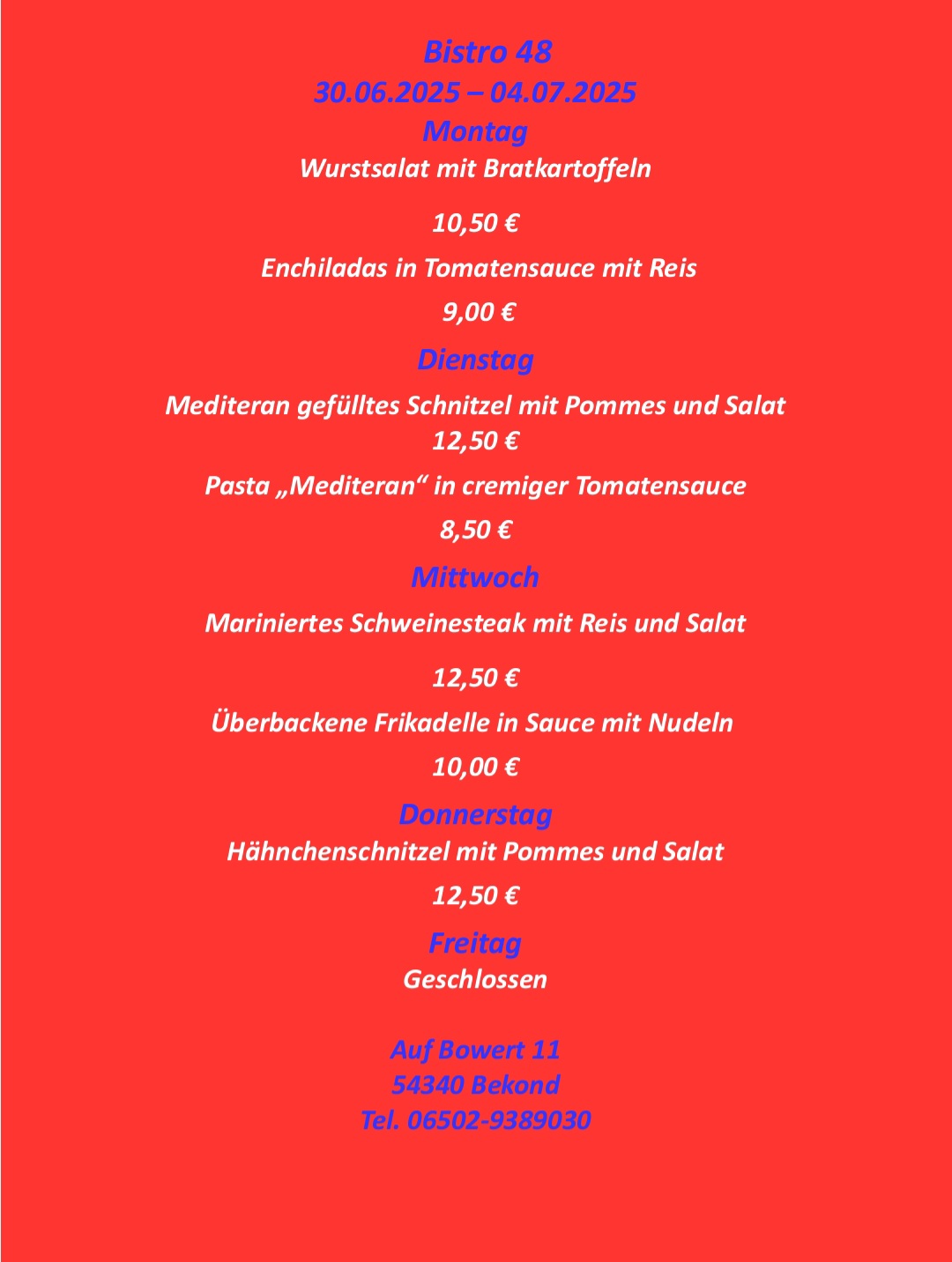 Bistro 48
30.06.2025 – 04.07.2025
Montag
Wurstsalat mit Bratkartoffeln

10,50 €

Enchiladas in Tomatensauce mit Reis

9,00 €

Dienstag

Mediteran gefülltes Schnitzel mit Pommes und Salat
12,50 €

Pasta „Mediteran“ in cremiger Tomatensauce

8,50 €

Mittwoch

Mariniertes Schweinesteak mit Reis und Salat

12,50 €

Überbackene Frikadelle in Sauce mit Nudeln

10,00 €

Donnerstag
Hähnchenschnitzel mit Pommes und Salat

12,50 €

Freitag
Geschlossen

Auf Bowert 11
54340 Bekond
Tel. 06502-9389030